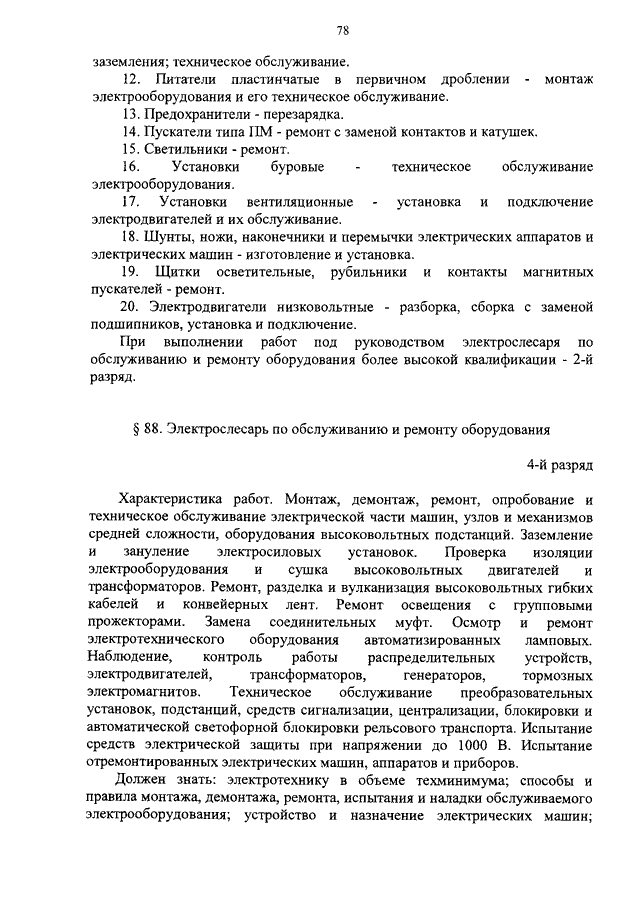 78

заземления; техническое обслуживание.

12. Питатели пластинчатые в первичном дроблении - монтаж электрооборудования и его техническое обслуживание.

13. Предохранители - перезарядка.

14. Пускатели типа ПМ - ремонт с заменой контактов и катушек.

15. Светильники - ремонт.

16. Установки буровые - техническое обслуживание электрооборудования.

17. Установки вентиляционные - установка и подключение электродвигателей и их обслуживание.

18. Шунты, ножи, наконечники и перемычки электрических аппаратов и электрических машин - изготовление и установка.

19. Щитки осветительные, рубильники и контакты магнитных пускателей - ремонт.

20. Электродвигатели низковольтные - разборка, сборка с заменой подшипников, установка и подключение.

При выполнении работ под руководством электрослесаря по обслуживанию и ремонту оборудования более высокой квалификации - 2-й разряд.

§ 88. Электрослесарь по обслуживанию и ремонту оборудования

4-й разряд

Характеристика работ. Монтаж, демонтаж, ремонт, опробование и техническое обслуживание электрической части машин, узлов и механизмов средней сложности, оборудования высоковольтных подстанций. Заземление и зануление электросиловых установок. Проверка изоляции электрооборудования и сушка высоковольтных двигателей и трансформаторов. Ремонт, разделка и вулканизация высоковольтных гибких кабелей и конвейерных лент. Ремонт освещения с групповыми прожекторами. Замена соединительных муфт. Осмотр и ремонт электротехнического оборудования автоматизированных ламповых. Наблюдение, контроль работы распределительных устройств, электродвигателей, трансформаторов, генераторов, тормозных электромагнитов. Техническое обслуживание преобразовательных установок, подстанций, средств сигнализации, централизации, блокировки и автоматической светофорной блокировки рельсового транспорта. Испытание средств электрической защиты при напряжении до 1000 В. Испытание отремонтированных электрических машин, аппаратов и приборов.

Должен знать: электротехнику в объеме техминимума; способы и правила монтажа, демонтажа, ремонта, испытания и наладки обслуживаемого электрооборудования; устройство и назначение электрических машин;